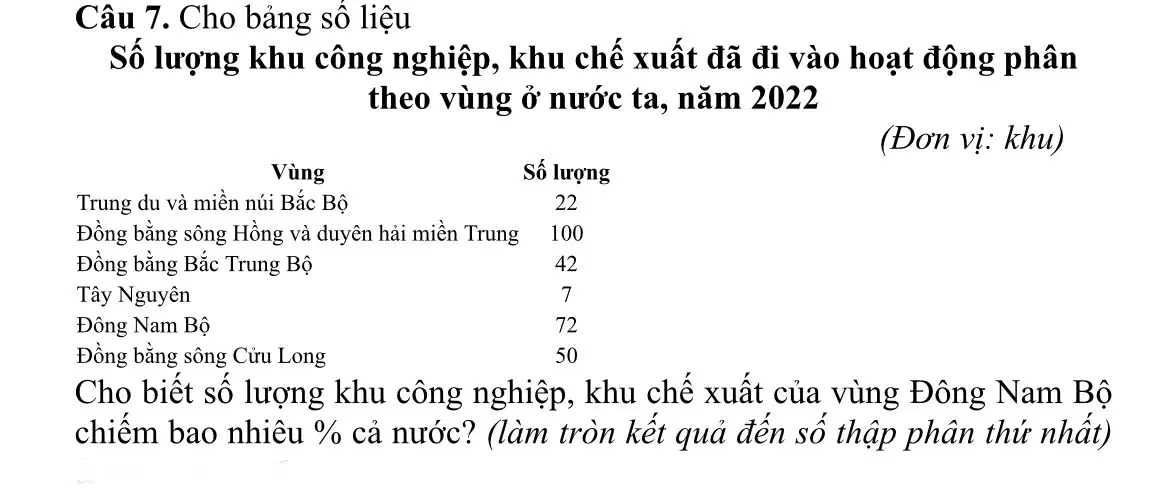 Câu 7. Cho bảng số liệu

Số lượng khu công nghiệp, khu chế xuất đã đi vào hoạt động phân theo vùng ở nước ta, năm 2022

(Đơn vị: khu)

| Vùng | Số lượng |
|---|---|
| Trung du và miền núi Bắc Bộ | 22 |
| Đồng bằng sông Hồng và duyên hải miền Trung | 100 |
| Đồng bằng Bắc Trung Bộ | 42 |
| Tây Nguyên | 7 |
| Đông Nam Bộ | 72 |
| Đồng bằng sông Cửu Long | 50 |

Cho biết số lượng khu công nghiệp, khu chế xuất của vùng Đông Nam Bộ chiếm bao nhiêu % cả nước? (làm tròn kết quả đến số thập phân thứ nhất)